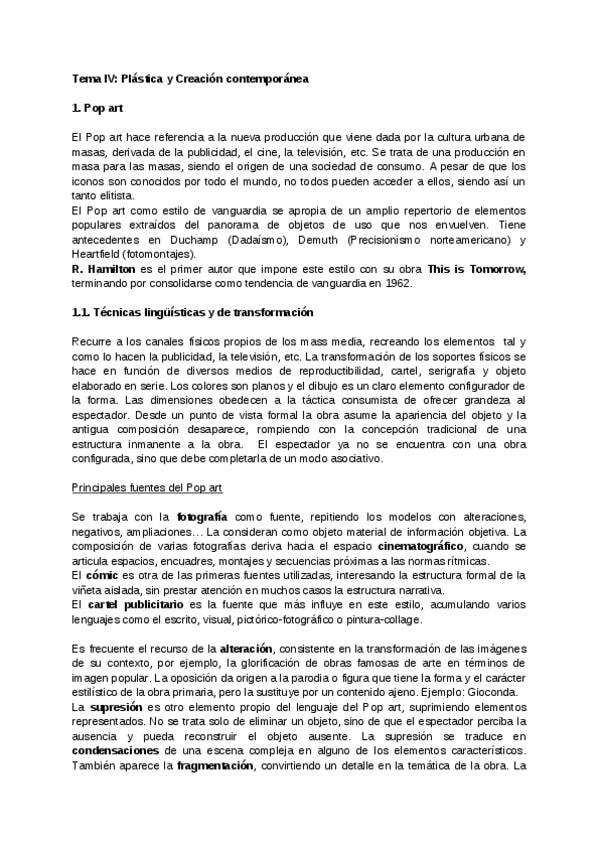 Tema IV: Plástica y Creación contemporánea

1. Pop art

El Pop art hace referencia a la nueva producción que viene dada por la cultura urbana de masas, derivada de la publicidad, el cine, la televisión, etc. Se trata de una producción en masa para las masas, siendo el origen de una sociedad de consumo. A pesar de que los iconos son conocidos por todo el mundo, no todos pueden acceder a ellos, siendo así un tanto elitista.
El Pop art como estilo de vanguardia se apropia de un amplio repertorio de elementos populares extraídos del panorama de objetos de uso que nos envuelven. Tiene antecedentes en Duchamp (Dadaísmo), Demuth (Precisionismo norteamericano) y Heartfield (fotomontajes).
R. Hamilton es el primer autor que impone este estilo con su obra This is Tomorrow, terminando por consolidarse como tendencia de vanguardia en 1962.

1.1. Técnicas lingüísticas y de transformación

Recurre a los canales físicos propios de los mass media, recreando los elementos tal y como lo hacen la publicidad, la televisión, etc. La transformación de los soportes físicos se hace en función de diversos medios de reproductibilidad, cartel, serigrafía y objeto elaborado en serie. Los colores son planos y el dibujo es un claro elemento configurador de la forma. Las dimensiones obedecen a la táctica consumista de ofrecer grandeza al espectador. Desde un punto de vista formal la obra asume la apariencia del objeto y la antigua composición desaparece, rompiendo con la concepción tradicional de una estructura inmanente a la obra. El espectador ya no se encuentra con una obra configurada, sino que debe completarla de un modo asociativo.

Principales fuentes del Pop art

Se trabaja con la fotografía como fuente, repitiendo los modelos con alteraciones, negativos, ampliaciones… La consideran como objeto material de información objetiva. La composición de varias fotografías deriva hacia el espacio cinematográfico, cuando se articula espacios, encuadres, montajes y secuencias próximas a las normas rítmicas.
El cómic es otra de las primeras fuentes utilizadas, interesando la estructura formal de la viñeta aislada, sin prestar atención en muchos casos la estructura narrativa.
El cartel publicitario es la fuente que más influye en este estilo, acumulando varios lenguajes como el escrito, visual, pictórico-fotográfico o pintura-collage.

Es frecuente el recurso de la alteración, consistente en la transformación de las imágenes de su contexto, por ejemplo, la glorificación de obras famosas de arte en términos de imagen popular. La oposición da origen a la parodia o figura que tiene la forma y el carácter estilístico de la obra primaria, pero la sustituye por un contenido ajeno. Ejemplo: Gioconda.
La supresión es otro elemento propio del lenguaje del Pop art, suprimiendo elementos representados. No se trata solo de eliminar un objeto, sino de que el espectador perciba la ausencia y pueda reconstruir el objeto ausente. La supresión se traduce en condensaciones de una escena compleja en alguno de los elementos característicos. También aparece la fragmentación, convirtiendo un detalle en la temática de la obra. La